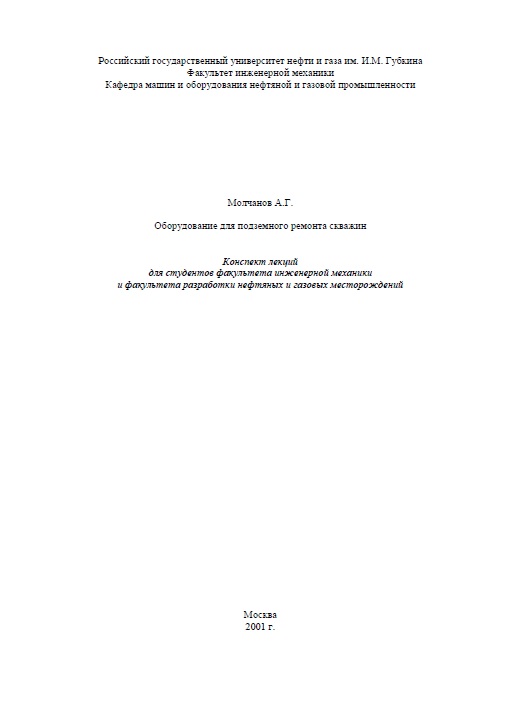 Российский государственный университет нефти и газа им. И.М. Губкина
Факультет инженерной механики
Кафедра машин и оборудования нефтяной и газовой промышленности

Молчанов А.Г.

Оборудование для подземного ремонта скважин

Конспект лекций
для студентов факультета инженерной механики
и факультета разработки нефтяных и газовых месторождений

Москва
2001 г.